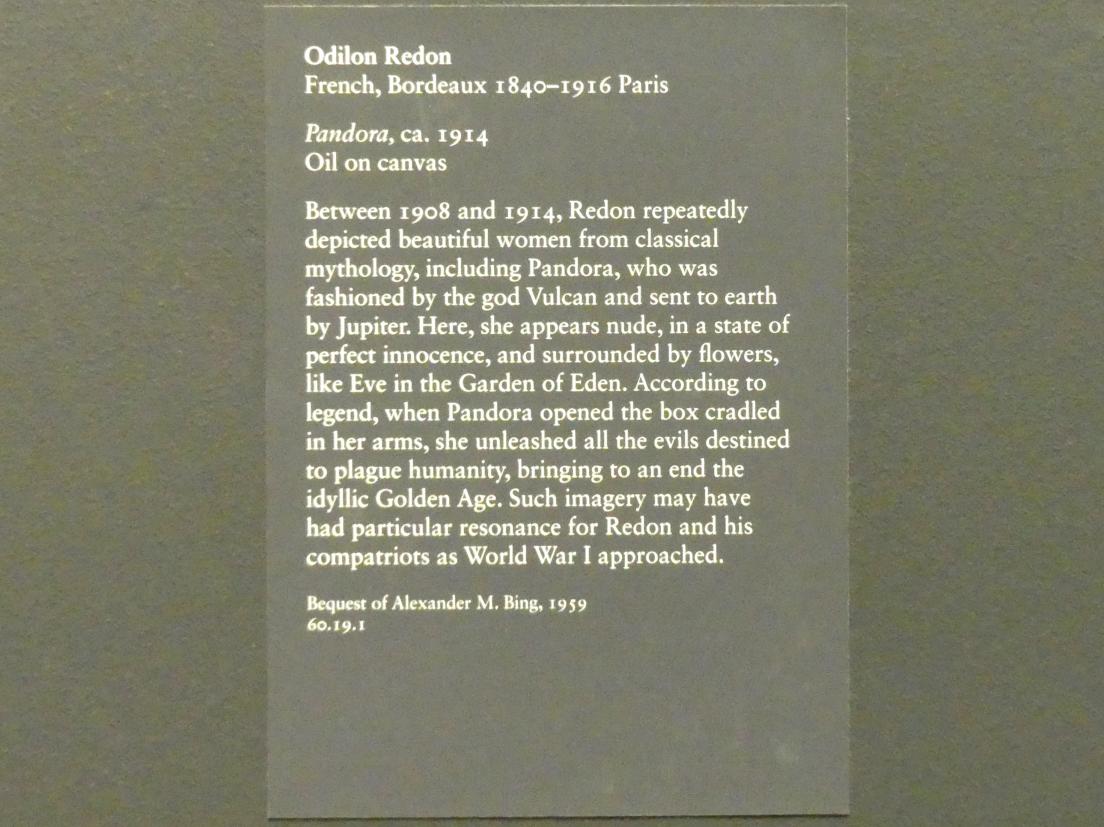 Odilon Redon
French, Bordeaux 1840–1916 Paris

Pandora, ca. 1914
Oil on canvas

Between 1908 and 1914, Redon repeatedly depicted beautiful women from classical mythology, including Pandora, who was fashioned by the god Vulcan and sent to earth by Jupiter. Here, she appears nude, in a state of perfect innocence, and surrounded by flowers, like Eve in the Garden of Eden. According to legend, when Pandora opened the box cradled in her arms, she unleashed all the evils destined to plague humanity, bringing to an end the idyllic Golden Age. Such imagery may have had particular resonance for Redon and his compatriots as World War I approached.

Bequest of Alexander M. Bing, 1959
60.19.1